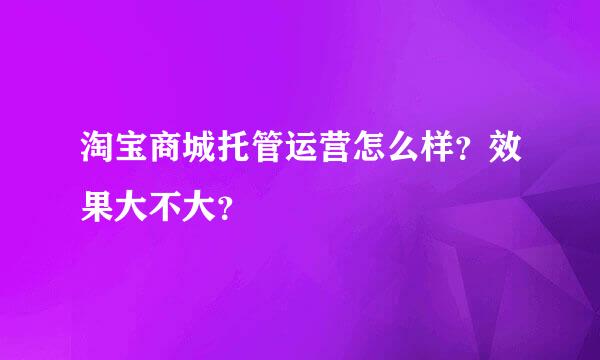 淘宝商城托管运营怎么样？效果大不大？